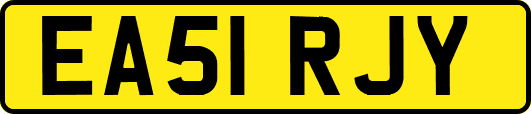 EA51 RJY